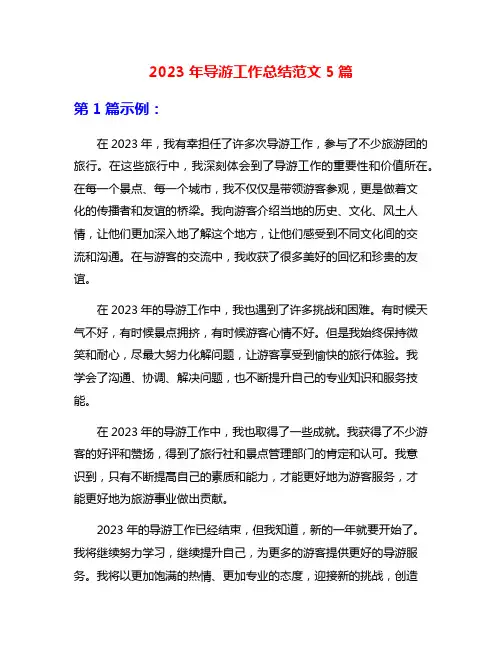 2023 年导游工作总结范文 5 篇

第 1 篇示例：

在 2023 年，我有幸担任了许多次导游工作，参与了不少旅游团的旅行。在这些旅行中，我深刻体会到了导游工作的重要性和价值所在。在每一个景点、每一个城市，我不仅仅是带领游客参观，更是做着文化的传播者和友谊的桥梁。我向游客介绍当地的历史、文化、风土人情，让他们更加深入地了解这个地方，让他们感受到不同文化间的交流和沟通。在与游客的交流中，我收获了很多美好的回忆和珍贵的友谊。

在 2023 年的导游工作中，我也遇到了许多挑战和困难。有时候天气不好，有时候景点拥挤，有时候游客心情不好。但是我始终保持微笑和耐心，尽最大努力化解问题，让游客享受到愉快的旅行体验。我学会了沟通、协调、解决问题，也不断提升自己的专业知识和服务技能。

在 2023 年的导游工作中，我也取得了一些成就。我获得了不少游客的好评和赞扬，得到了旅行社和景点管理部门的肯定和认可。我意识到，只有不断提高自己的素质和能力，才能更好地为游客服务，才能更好地为旅游事业做出贡献。

2023 年的导游工作已经结束，但我知道，新的一年就要开始了。我将继续努力学习，继续提升自己，为更多的游客提供更好的导游服务。我将以更加饱满的热情、更加专业的态度，迎接新的挑战，创造